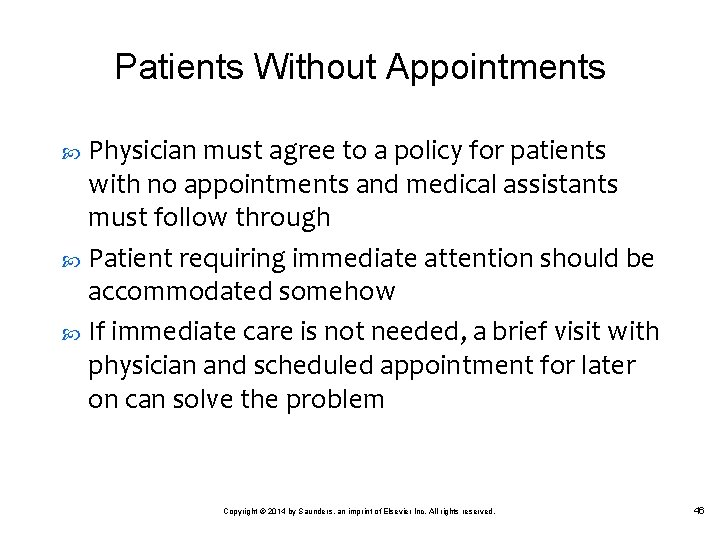 Patients Without Appointments

• Physician must agree to a policy for patients with no appointments and medical assistants must follow through

• Patient requiring immediate attention should be accommodated somehow

• If immediate care is not needed, a brief visit with physician and scheduled appointment for later on can solve the problem

Copyright © 2014 by Saunders, an imprint of Elsevier Inc. All rights reserved.

46